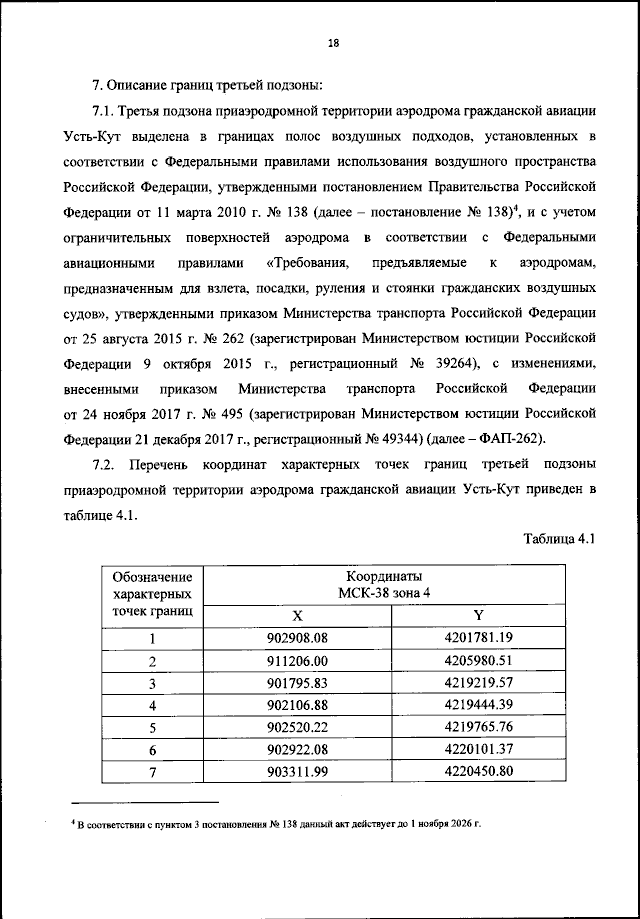 18

7. Описание границ третьей подзоны:

7.1. Третья подзона приаэродромной территории аэродрома гражданской авиации Усть-Кут выделена в границах полос воздушных подходов, установленных в соответствии с Федеральными правилами использования воздушного пространства Российской Федерации, утвержденными постановлением Правительства Российской Федерации от 11 марта 2010 г. № 138 (далее – постановление № 138)$^4$, и с учетом ограничительных поверхностей аэродрома в соответствии с Федеральными авиационными правилами «Требования, предъявляемые к аэродромам, предназначенным для взлета, посадки, руления и стоянки гражданских воздушных судов», утвержденными приказом Министерства транспорта Российской Федерации от 25 августа 2015 г. № 262 (зарегистрирован Министерством юстиции Российской Федерации 9 октября 2015 г., регистрационный № 39264), с изменениями, внесенными приказом Министерства транспорта Российской Федерации от 24 ноября 2017 г. № 495 (зарегистрирован Министерством юстиции Российской Федерации 21 декабря 2017 г., регистрационный № 49344) (далее – ФАП-262).

7.2. Перечень координат характерных точек границ третьей подзоны приаэродромной территории аэродрома гражданской авиации Усть-Кут приведен в таблице 4.1.

Таблица 4.1

| Обозначение характерных точек границ | Координаты МСК-38 зона 4 X | Координаты МСК-38 зона 4 Y |
|---|---|---|
| 1 | 902908.08 | 4201781.19 |
| 2 | 911206.00 | 4205980.51 |
| 3 | 901795.83 | 4219219.57 |
| 4 | 902106.88 | 4219444.39 |
| 5 | 902520.22 | 4219765.76 |
| 6 | 902922.08 | 4220101.37 |
| 7 | 903311.99 | 4220450.80 |

$^4$ В соответствии с пунктом 3 постановления № 138 данный акт действует до 1 ноября 2026 г.